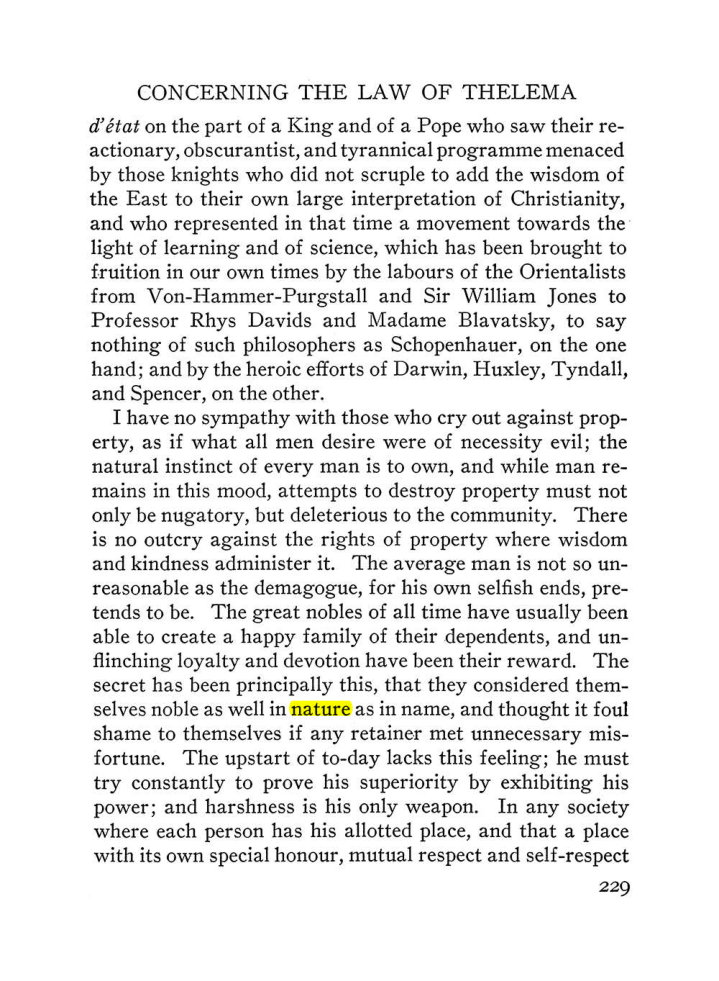 CONCERNING THE LAW OF THELEMA

d'état on the part of a King and of a Pope who saw their reactionary, obscurantist, and tyrannical programme menaced by those knights who did not scruple to add the wisdom of the East to their own large interpretation of Christianity, and who represented in that time a movement towards the light of learning and of science, which has been brought to fruition in our own times by the labours of the Orientalists from Von-Hammer-Purgstall and Sir William Jones to Professor Rhys Davids and Madame Blavatsky, to say nothing of such philosophers as Schopenhauer, on the one hand; and by the heroic efforts of Darwin, Huxley, Tyndall, and Spencer, on the other.

I have no sympathy with those who cry out against property, as if what all men desire were of necessity evil; the natural instinct of every man is to own, and while man remains in this mood, attempts to destroy property must not only be nugatory, but deleterious to the community. There is no outcry against the rights of property where wisdom and kindness administer it. The average man is not so unreasonable as the demagogue, for his own selfish ends, pretends to be. The great nobles of all time have usually been able to create a happy family of their dependents, and unflinching loyalty and devotion have been their reward. The secret has been principally this, that they considered themselves noble as well in nature as in name, and thought it foul shame to themselves if any retainer met unnecessary misfortune. The upstart of to-day lacks this feeling; he must try constantly to prove his superiority by exhibiting his power; and harshness is his only weapon. In any society where each person has his allotted place, and that a place with its own special honour, mutual respect and self-respect

229